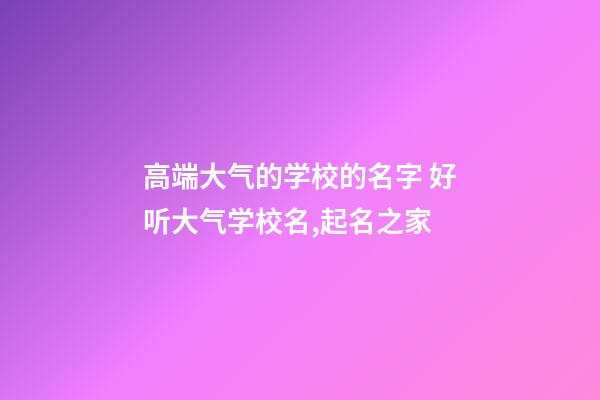 高端大气的学校的名字 好听大气学校名,起名之家